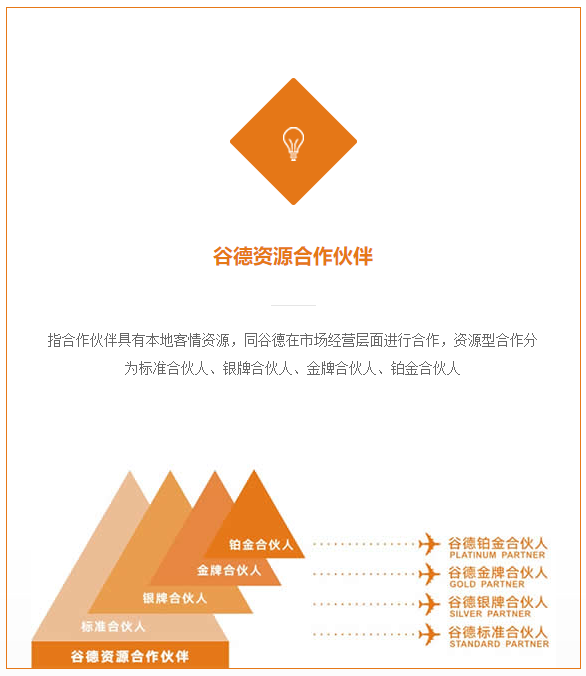 谷德资源合作伙伴

指合作伙伴具有本地客情资源，同谷德在市场经营层面进行合作，资源型合作分为标准合伙人、银牌合伙人、金牌合伙人、铂金合伙人

铂金合伙人
金牌合伙人
银牌合伙人
标准合伙人
谷德资源合作伙伴

谷德铂金合伙人
PLATINUM PARTNER
谷德金牌合伙人
GOLD PARTNER
谷德银牌合伙人
SILVER PARTNER
谷德标准合伙人
STANDARD PARTNER